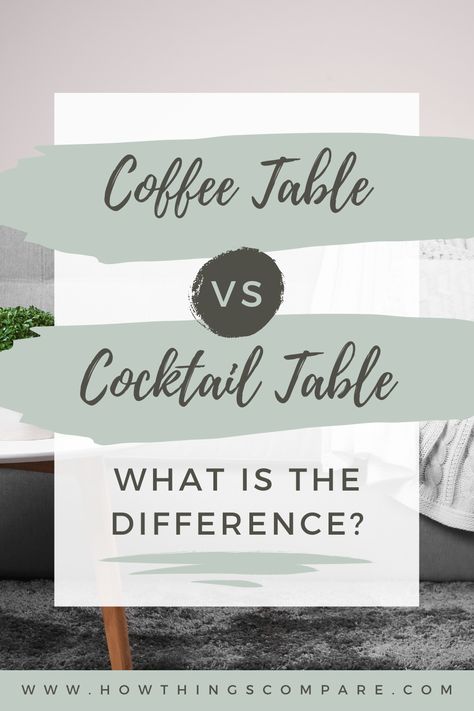 Coffee Table

VS

Cocktail Table

WHAT IS THE DIFFERENCE?

WWW.HOWTHINGSCOMPARE.COM